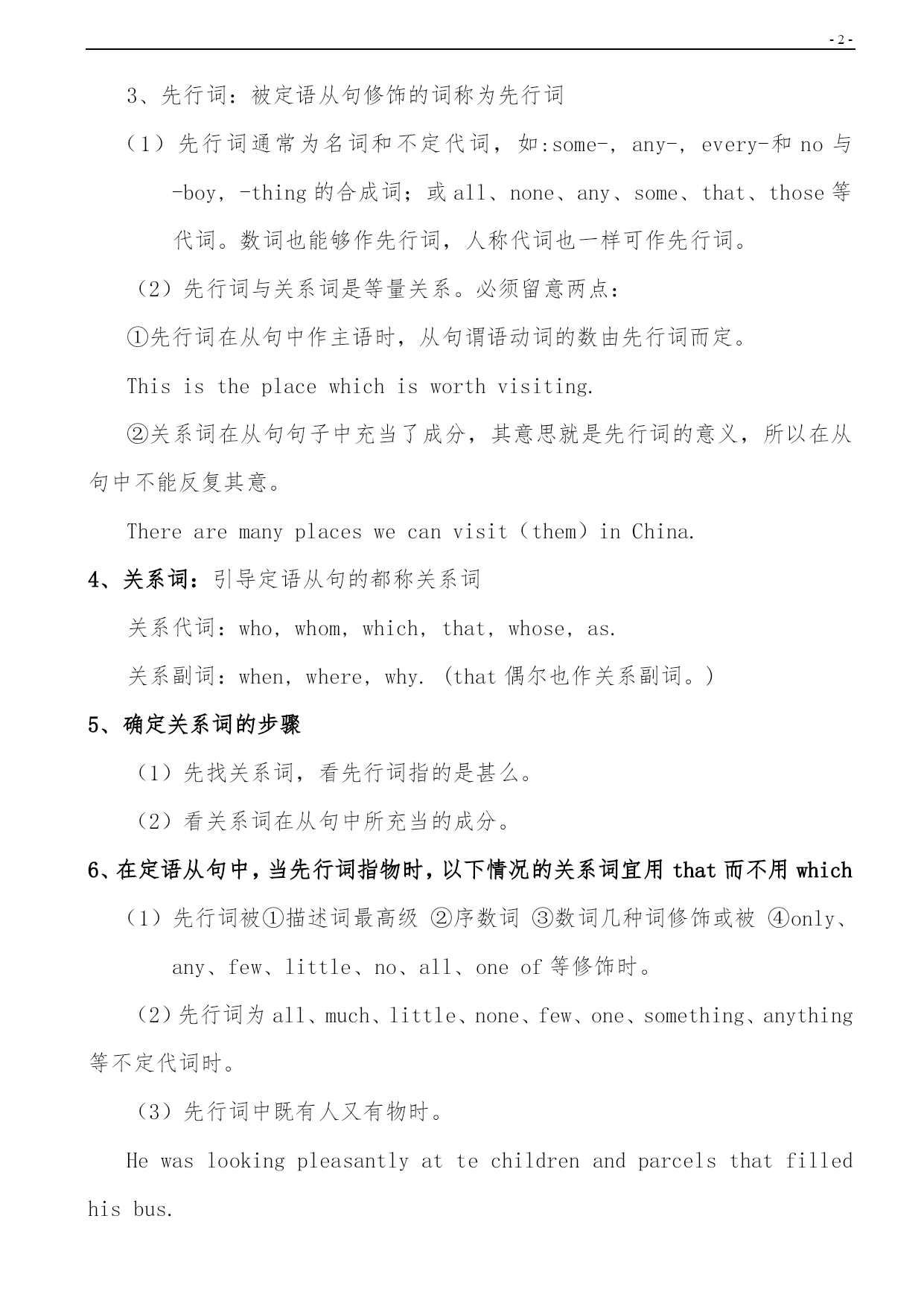 - 2 -

3、先行词：被定语从句修饰的词称为先行词

（1）先行词通常为名词和不定代词，如:some-，any-，every-和 no 与 -boy，-thing 的合成词；或 all、none、any、some、that、those 等代词。数词也能够作先行词，人称代词也一样可作先行词。

（2）先行词与关系词是等量关系。必须留意两点：

①先行词在从句中作主语时，从句谓语动词的数由先行词而定。

This is the place which is worth visiting.

②关系词在从句句子中充当了成分，其意思就是先行词的意义，所以在从句中不能反复其意。

There are many places we can visit（them）in China.

4、关系词：引导定语从句的都称关系词

关系代词：who，whom，which，that，whose，as.

关系副词：when，where，why.（that 偶尔也作关系副词。）

5、确定关系词的步骤

（1）先找关系词，看先行词指的是甚么。

（2）看关系词在从句中所充当的成分。

6、在定语从句中，当先行词指物时，以下情况的关系词宜用 that 而不用 which

（1）先行词被①描述词最高级 ②序数词 ③数词几种词修饰或被 ④only、any、few、little、no、all、one of 等修饰时。

（2）先行词为 all、much、little、none、few、one、something、anything 等不定代词时。

（3）先行词中既有人又有物时。

He was looking pleasantly at te children and parcels that filled his bus.